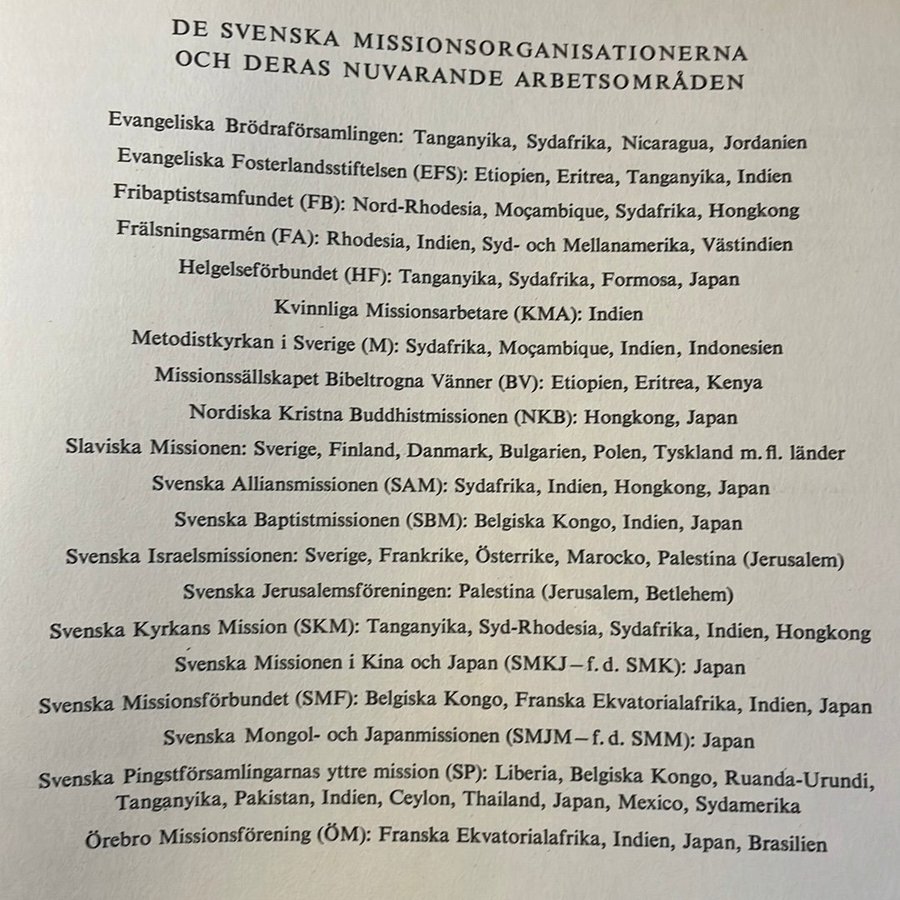 DE SVENSKA MISSIONSORGANISATIONERNA OCH DERAS NUVARANDE ARBETSOMRÅDEN

Evangeliska Brödraförsamlingen: Tanganyika, Sydafrika, Nicaragua, Jordanien

Evangeliska Fosterlandsstiftelsen (EFS): Etiopien, Eritrea, Tanganyika, Indien

Fribaptistsamfundet (FB): Nord-Rhodesia, Moçambique, Sydafrika, Hongkong

Frälsningsarmén (FA): Rhodesia, Indien, Syd- och Mellanamerika, Västindien

Helgelseförbundet (HF): Tanganyika, Sydafrika, Formosa, Japan

Kvinnliga Missionsarbetare (KMA): Indien

Metodistkyrkan i Sverige (M): Sydafrika, Moçambique, Indien, Indonesien

Missionssällskapet Bibeltrogna Vänner (BV): Etiopien, Eritrea, Kenya

Nordiska Kristna Buddhistmissionen (NKB): Hongkong, Japan

Slaviska Missionen: Sverige, Finland, Danmark, Bulgarien, Polen, Tyskland m. fl. länder

Svenska Alliansmissionen (SAM): Sydafrika, Indien, Hongkong, Japan

Svenska Baptistmissionen (SBM): Belgiska Kongo, Indien, Japan

Svenska Israelsmissionen: Sverige, Frankrike, Österrike, Marocko, Palestina (Jerusalem)

Svenska Jerusalemsföreningen: Palestina (Jerusalem, Betlehem)

Svenska Kyrkans Mission (SKM): Tanganyika, Syd-Rhodesia, Sydafrika, Indien, Hongkong

Svenska Missionen i Kina och Japan (SMKJ – f. d. SMK): Japan

Svenska Missionsförbundet (SMF): Belgiska Kongo, Franska Ekvatorialafrika, Indien, Japan

Svenska Mongol- och Japanmissionen (SMJM – f. d. SMM): Japan

Svenska Pingstförsamlingarnas yttre mission (SP): Liberia, Belgiska Kongo, Ruanda-Urundi, Tanganyika, Pakistan, Indien, Ceylon, Thailand, Japan, Mexico, Sydamerika

Örebro Missionsförening (ÖM): Franska Ekvatorialafrika, Indien, Japan, Brasilien